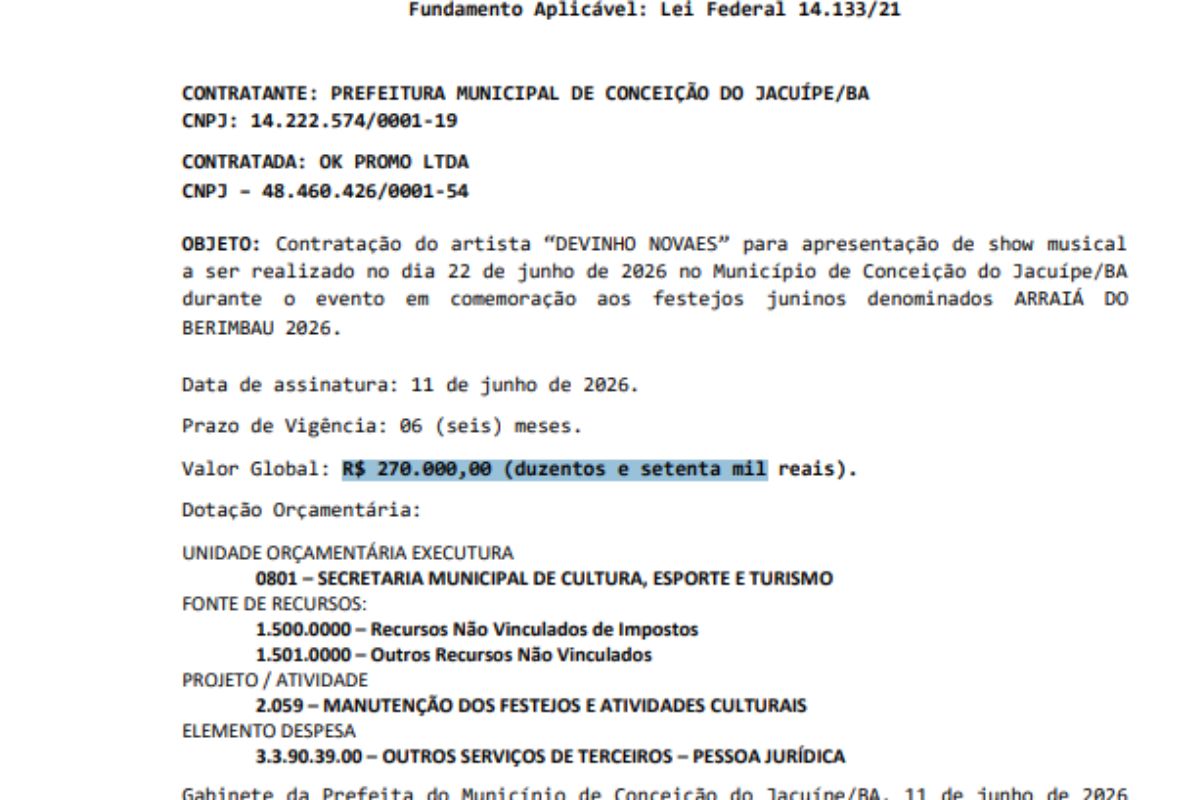 Fundamento Aplicável: Lei Federal 14.133/21

CONTRATANTE: PREFEITURA MUNICIPAL DE CONCEIÇÃO DO JACUÍPE/BA
CNPJ: 14.222.574/0001-19

CONTRATADA: OK PROMO LTDA
CNPJ – 48.460.426/0001-54

OBJETO: Contratação do artista “DEVINHO NOVAES” para apresentação de show musical a ser realizado no dia 22 de junho de 2026 no Município de Conceição do Jacuípe/BA durante o evento em comemoração aos festejos juninos denominados ARRAIÁ DO BERIMBAU 2026.

Data de assinatura: 11 de junho de 2026.

Prazo de Vigência: 06 (seis) meses.

Valor Global: R$ 270.000,00 (duzentos e setenta mil reais).

Dotação Orçamentária:

UNIDADE ORÇAMENTÁRIA EXECUTURA
0801 – SECRETARIA MUNICIPAL DE CULTURA, ESPORTE E TURISMO
FONTE DE RECURSOS:
1.500.0000 – Recursos Não Vinculados de Impostos
1.501.0000 – Outros Recursos Não Vinculados
PROJETO / ATIVIDADE
2.059 – MANUTENÇÃO DOS FESTEJOS E ATIVIDADES CULTURAIS
ELEMENTO DESPESA
3.3.90.39.00 – OUTROS SERVIÇOS DE TERCEIROS – PESSOA JURÍDICA

Gabinete da Prefeita do Município de Conceição do Jacuípe/BA, 11 de junho de 2026